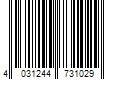 4 031244 731029